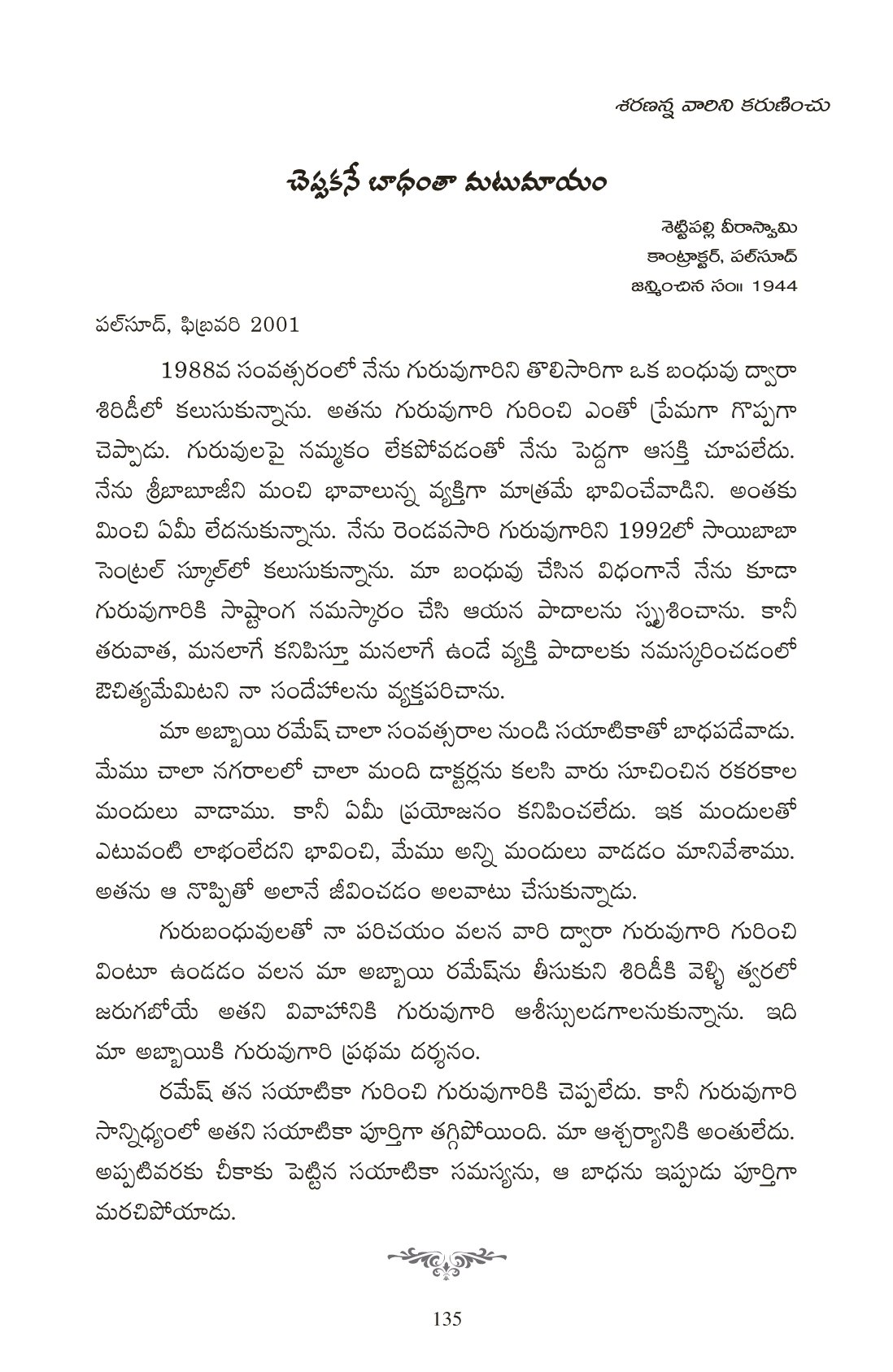 శరణన్న వారిని కరుణించు

చెప్పకనే బాధంతా మటుమాయం

శెట్టిపల్లి వీరాస్వామి
కాంట్రాక్టర్, పల్‌సూద్
జన్మించిన సం॥ 1944

పల్‌సూద్, ఫిబ్రవరి 2001

1988వ సంవత్సరంలో నేను గురువుగారిని తొలిసారిగా ఒక బంధువు ద్వారా శిరిడీలో కలుసుకున్నాను. అతను గురువుగారి గురించి ఎంతో ప్రేమగా గొప్పగా చెప్పాడు. గురువులపై నమ్మకం లేకపోవడంతో నేను పెద్దగా ఆసక్తి చూపలేదు. నేను శ్రీబాబూజీని మంచి భావాలున్న వ్యక్తిగా మాత్రమే భావించేవాడిని. అంతకు మించి ఏమీ లేదనుకున్నాను. నేను రెండవసారి గురువుగారిని 1992లో సాయిబాబా సెంట్రల్ స్కూల్‌లో కలుసుకున్నాను. మా బంధువు చేసిన విధంగానే నేను కూడా గురువుగారికి సాష్టాంగ నమస్కారం చేసి ఆయన పాదాలను స్పృశించాను. కానీ తరువాత, మనలాగే కనిపిస్తూ మనలాగే ఉండే వ్యక్తి పాదాలకు నమస్కరించడంలో ఔచిత్యమేమిటని నా సందేహాలను వ్యక్తపరిచాను.

మా అబ్బాయి రమేష్ చాలా సంవత్సరాల నుండి సయాటికాతో బాధపడేవాడు. మేము చాలా నగరాలలో చాలా మంది డాక్టర్లను కలసి వారు సూచించిన రకరకాల మందులు వాడాము. కానీ ఏమీ ప్రయోజనం కనిపించలేదు. ఇక మందులతో ఎటువంటి లాభంలేదని భావించి, మేము అన్ని మందులు వాడడం మానివేశాము. అతను ఆ నొప్పితో అలానే జీవించడం అలవాటు చేసుకున్నాడు.

గురుబంధువులతో నా పరిచయం వలన వారి ద్వారా గురువుగారి గురించి వింటూ ఉండడం వలన మా అబ్బాయి రమేష్‌ను తీసుకుని శిరిడీకి వెళ్ళి త్వరలో జరుగబోయే అతని వివాహానికి గురువుగారి ఆశీస్సులడగాలనుకున్నాను. ఇది మా అబ్బాయికి గురువుగారి ప్రథమ దర్శనం.

రమేష్ తన సయాటికా గురించి గురువుగారికి చెప్పలేదు. కానీ గురువుగారి సాన్నిధ్యంలో అతని సయాటికా పూర్తిగా తగ్గిపోయింది. మా ఆశ్చర్యానికి అంతులేదు. అప్పటివరకు చీకాకు పెట్టిన సయాటికా సమస్యను, ఆ బాధను ఇప్పుడు పూర్తిగా మరచిపోయాడు.

135